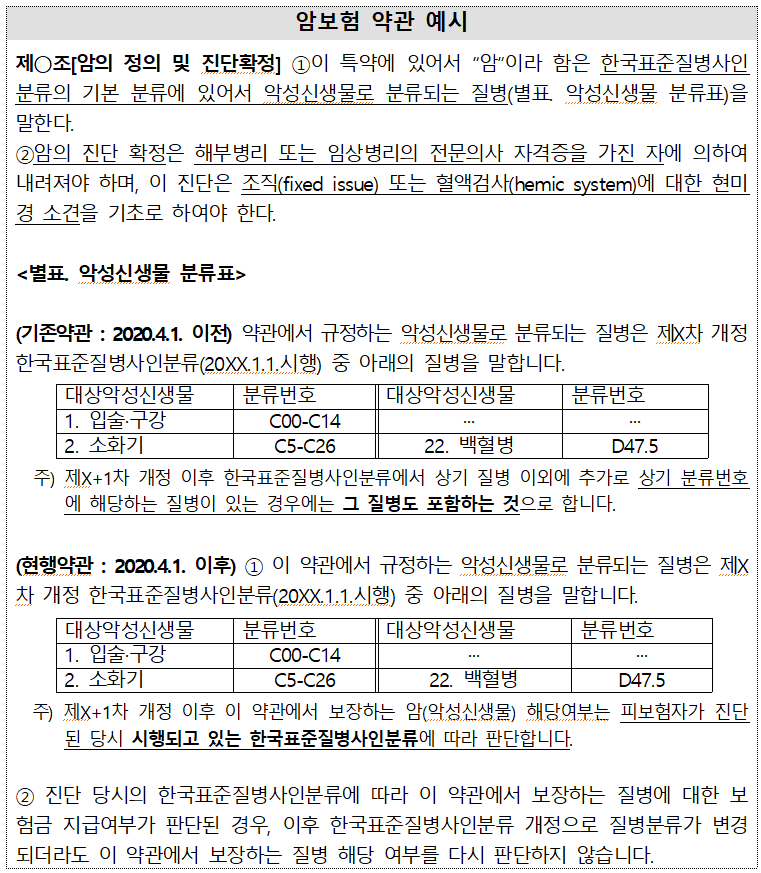 암보험 약관 예시

제○조[암의 정의 및 진단확정] ①이 특약에 있어서 "암"이라 함은 한국표준질병사인분류의 기본 분류에 있어서 악성신생물로 분류되는 질병(별표. 악성신생물 분류표)을 말한다.
②암의 진단 확정은 해부병리 또는 임상병리의 전문의사 자격증을 가진 자에 의하여 내려져야 하며, 이 진단은 조직(fixed issue) 또는 혈액검사(hemic system)에 대한 현미경 소견을 기초로 하여야 한다.

<별표. 악성신생물 분류표>

(기존약관 : 2020.4.1. 이전) 약관에서 규정하는 악성신생물로 분류되는 질병은 제X차 개정 한국표준질병사인분류(20XX.1.1.시행) 중 아래의 질병을 말합니다.

| 대상악성신생물 | 분류번호 | 대상악성신생물 | 분류번호 |
|---|---|---|---|
| 1. 입술·구강 | C00-C14 | ... | ... |
| 2. 소화기 | C5-C26 | 22. 백혈병 | D47.5 |

주) 제X+1차 개정 이후 한국표준질병사인분류에서 상기 질병 이외에 추가로 상기 분류번호에 해당하는 질병이 있는 경우에는 그 질병도 포함하는 것으로 합니다.

(현행약관 : 2020.4.1. 이후) ① 이 약관에서 규정하는 악성신생물로 분류되는 질병은 제X차 개정 한국표준질병사인분류(20XX.1.1.시행) 중 아래의 질병을 말합니다.

| 대상악성신생물 | 분류번호 | 대상악성신생물 | 분류번호 |
|---|---|---|---|
| 1. 입술·구강 | C00-C14 | ... | ... |
| 2. 소화기 | C5-C26 | 22. 백혈병 | D47.5 |

주) 제X+1차 개정 이후 이 약관에서 보장하는 암(악성신생물) 해당여부는 피보험자가 진단된 당시 시행되고 있는 한국표준질병사인분류에 따라 판단합니다.

② 진단 당시의 한국표준질병사인분류에 따라 이 약관에서 보장하는 질병에 대한 보험금 지급여부가 판단된 경우, 이후 한국표준질병사인분류 개정으로 질병분류가 변경되더라도 이 약관에서 보장하는 질병 해당 여부를 다시 판단하지 않습니다.